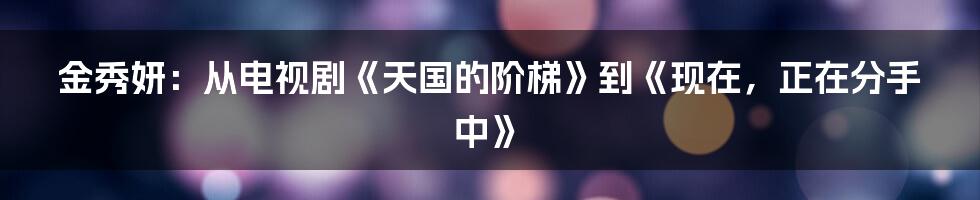 金秀妍：从电视剧《天国的阶梯》到《现在，正在分手中》